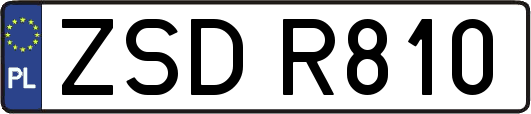 PL
ZSD R810